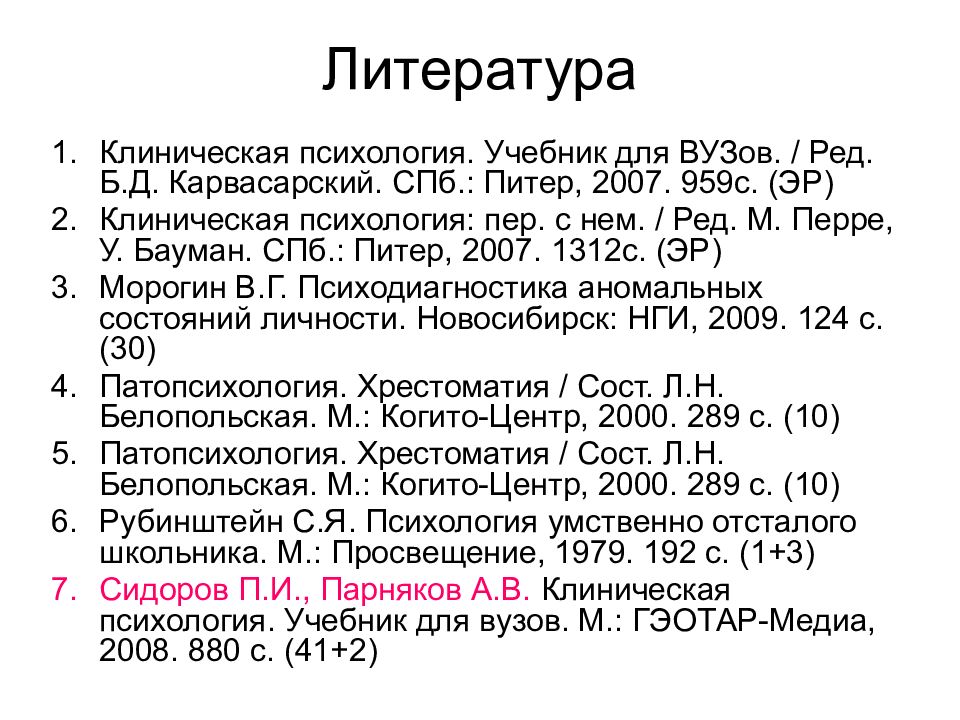 Литература

1. Клиническая психология. Учебник для ВУЗов. / Ред. Б.Д. Карвасарский. СПб.: Питер, 2007. 959с. (ЭР)
2. Клиническая психология: пер. с нем. / Ред. М. Перре, У. Бауман. СПб.: Питер, 2007. 1312с. (ЭР)
3. Морогин В.Г. Психодиагностика аномальных состояний личности. Новосибирск: НГИ, 2009. 124 с. (30)
4. Патопсихология. Хрестоматия / Сост. Л.Н. Белопольская. М.: Когито-Центр, 2000. 289 с. (10)
5. Патопсихология. Хрестоматия / Сост. Л.Н. Белопольская. М.: Когито-Центр, 2000. 289 с. (10)
6. Рубинштейн С.Я. Психология умственно отсталого школьника. М.: Просвещение, 1979. 192 с. (1+3)
7. Сидоров П.И., Парняков А.В. Клиническая психология. Учебник для вузов. М.: ГЭОТАР-Медиа, 2008. 880 с. (41+2)